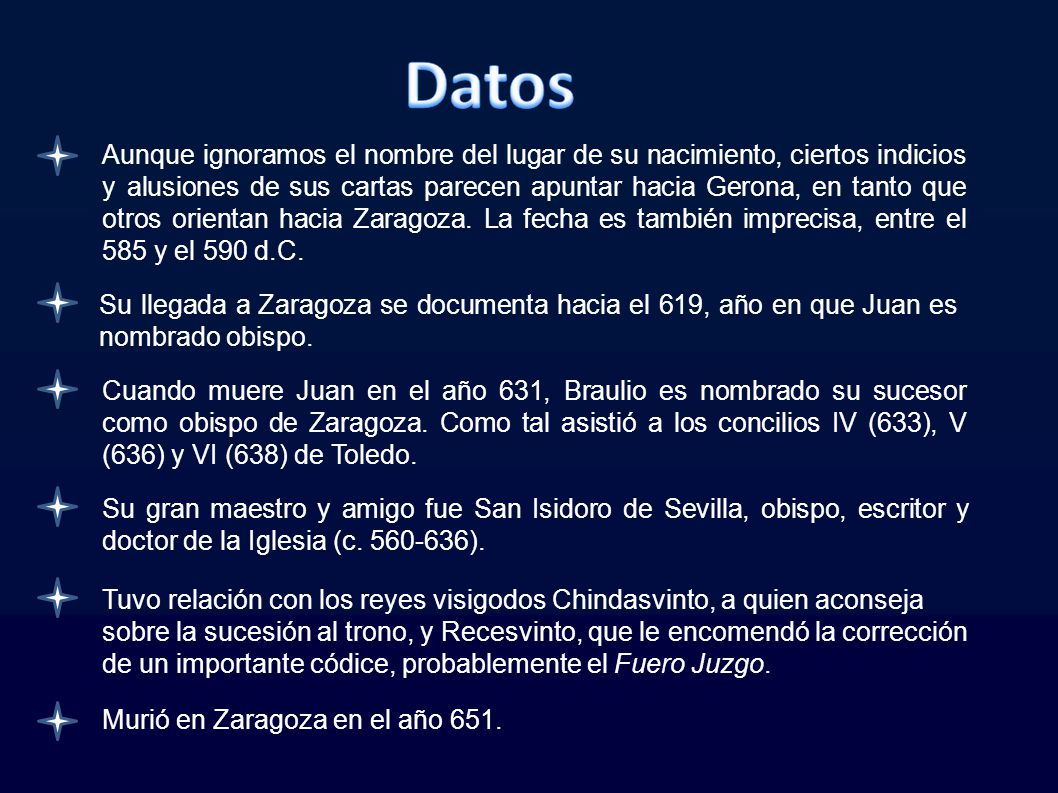 Datos

Aunque ignoramos el nombre del lugar de su nacimiento, ciertos indicios y alusiones de sus cartas parecen apuntar hacia Gerona, en tanto que otros orientan hacia Zaragoza. La fecha es también imprecisa, entre el 585 y el 590 d.C.

Su llegada a Zaragoza se documenta hacia el 619, año en que Juan es nombrado obispo.

Cuando muere Juan en el año 631, Braulio es nombrado su sucesor como obispo de Zaragoza. Como tal asistió a los concilios IV (633), V (636) y VI (638) de Toledo.

Su gran maestro y amigo fue San Isidoro de Sevilla, obispo, escritor y doctor de la Iglesia (c. 560-636).

Tuvo relación con los reyes visigodos Chindasvinto, a quien aconseja sobre la sucesión al trono, y Recesvinto, que le encomendó la corrección de un importante códice, probablemente el Fuero Juzgo.

Murió en Zaragoza en el año 651.